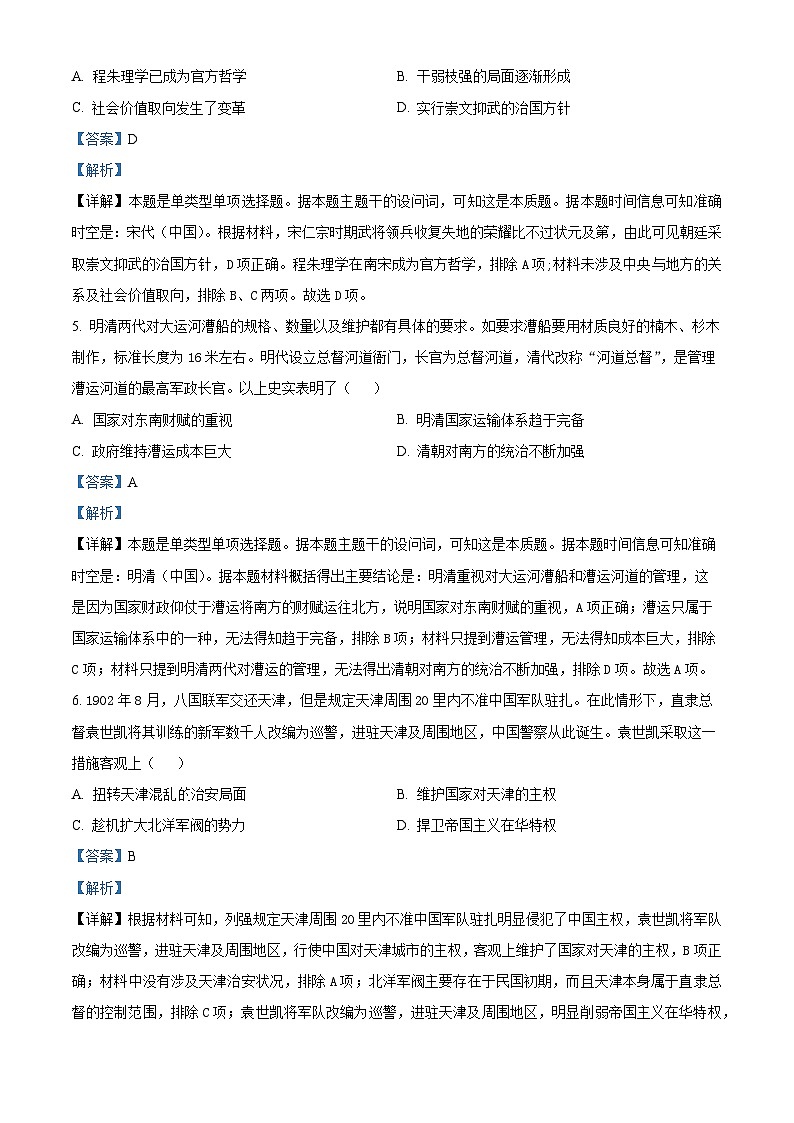 A. 程朱理学已成为官方哲学

B. 干弱枝强的局面逐渐形成

C. 社会价值取向发生了变革

D. 实行崇文抑武的治国方针

【答案】D

【解析】

【详解】本题是单类型单项选择题。据本题主题干的设问词，可知这是本质题。据本题时间信息可知准确时空是：宋代（中国）。根据材料，宋仁宗时期武将领兵收复失地的荣耀比不过状元及第，由此可见朝廷采取崇文抑武的治国方针，D项正确。程朱理学在南宋成为官方哲学，排除A项；材料未涉及中央与地方的关系及社会价值取向，排除B、C两项。故选D项。

5. 明清两代对大运河漕船的规格、数量以及维护都有具体的要求。如要求漕船要用材质良好的楠木、杉木制作，标准长度为16米左右。明代设立总督河道衙门，长官为总督河道，清代改称“河道总督”，是管理漕运河道的最高军政长官。以上史实表明了（　　）

A. 国家对东南财赋的重视

B. 明清国家运输体系趋于完备

C. 政府维持漕运成本巨大

D. 清朝对南方的统治不断加强

【答案】A

【解析】

【详解】本题是单类型单项选择题。据本题主题干的设问词，可知这是本质题。据本题时间信息可知准确时空是：明清（中国）。据本题材料概括得出主要结论是：明清重视对大运河漕船和漕运河道的管理，这是因为国家财政仰仗于漕运将南方的财赋运往北方，说明国家对东南财赋的重视，A项正确；漕运只属于国家运输体系中的一种，无法得知趋于完备，排除B项；材料只提到漕运管理，无法得知成本巨大，排除C项；材料只提到明清两代对漕运的管理，无法得出清朝对南方的统治不断加强，排除D项。故选A项。

6. 1902年8月，八国联军交还天津，但是规定天津周围20里内不准中国军队驻扎。在此情形下，直隶总督袁世凯将其训练的新军数千人改编为巡警，进驻天津及周围地区，中国警察从此诞生。袁世凯采取这一措施客观上（　　）

A. 扭转天津混乱的治安局面

B. 维护国家对天津的主权

C. 趁机扩大北洋军阀的势力

D. 捍卫帝国主义在华特权

【答案】B

【解析】

【详解】根据材料可知，列强规定天津周围20里内不准中国军队驻扎明显侵犯了中国主权，袁世凯将军队改编为巡警，进驻天津及周围地区，行使中国对天津城市的主权，客观上维护了国家对天津的主权，B项正确；材料中没有涉及天津治安状况，排除A项；北洋军阀主要存在于民国初期，而且天津本身属于直隶总督的控制范围，排除C项；袁世凯将军队改编为巡警，进驻天津及周围地区，明显削弱帝国主义在华特权，